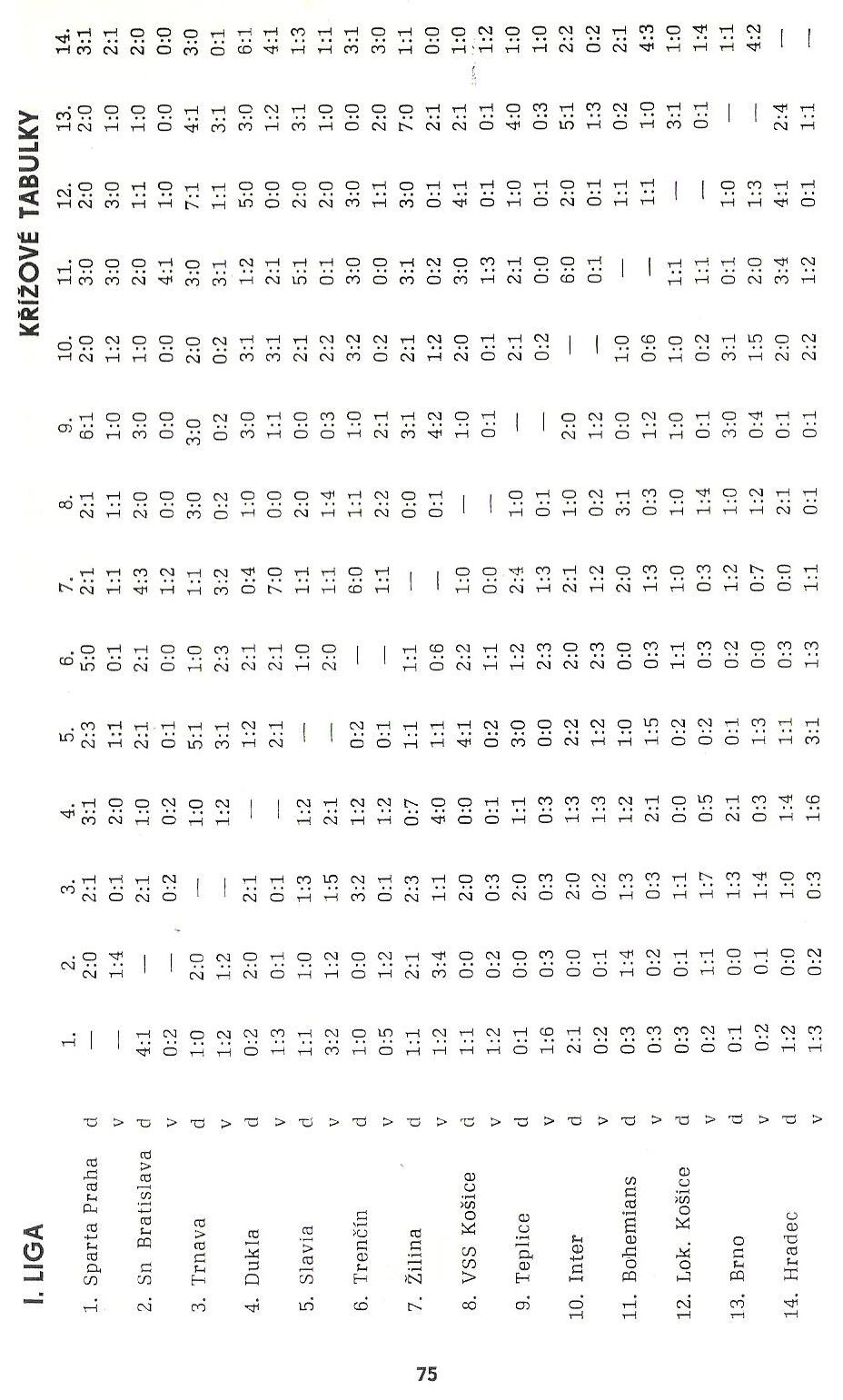 I. LIGA

KŘÍŽOVÉ TABULKY

| | | 1. | 2. | 3. | 4. | 5. | 6. | 7. | 8. | 9. | 10. | 11. | 12. | 13. | 14. |
|---|---|---|---|---|---|---|---|---|---|---|---|---|---|---|---|
| 1. Sparta Praha | d | — | 2:0 | 2:1 | 3:1 | 2:3 | 5:0 | 2:1 | 2:1 | 6:1 | 2:0 | 3:0 | 2:0 | 2:0 | 3:1 |
| | v | — | 1:4 | 0:1 | 2:0 | 1:1 | 0:1 | 1:1 | 1:1 | 1:0 | 1:2 | 3:0 | 3:0 | 1:0 | 2:1 |
| 2. Sn Bratislava | d | 4:1 | — | 2:1 | 1:0 | 2:1 | 2:1 | 4:3 | 2:0 | 3:0 | 1:0 | 2:0 | 1:1 | 1:0 | 2:0 |
| | v | 0:2 | — | 0:2 | 0:2 | 0:1 | 0:0 | 1:2 | 0:0 | 0:0 | 0:0 | 4:1 | 1:0 | 0:0 | 0:0 |
| 3. Trnava | d | 1:0 | 2:0 | — | 1:0 | 5:1 | 1:0 | 1:1 | 3:0 | 3:0 | 2:0 | 3:0 | 7:1 | 4:1 | 3:0 |
| | v | 1:2 | 1:2 | — | 1:2 | 3:1 | 2:3 | 3:2 | 0:2 | 0:2 | 0:2 | 3:1 | 1:1 | 3:1 | 0:1 |
| 4. Dukla | d | 0:2 | 2:0 | 2:1 | — | 1:2 | 2:1 | 0:4 | 1:0 | 3:0 | 3:1 | 1:2 | 5:0 | 3:0 | 6:1 |
| | v | 1:3 | 0:1 | 0:1 | — | 2:1 | 2:1 | 7:0 | 0:0 | 1:1 | 3:1 | 2:1 | 0:0 | 1:2 | 4:1 |
| 5. Slavia | d | 1:1 | 1:0 | 1:3 | 1:2 | — | 1:0 | 1:1 | 2:0 | 0:0 | 2:1 | 5:1 | 2:0 | 3:1 | 1:3 |
| | v | 3:2 | 1:2 | 1:5 | 2:1 | — | 2:0 | 1:1 | 1:4 | 0:3 | 2:2 | 0:1 | 2:0 | 1:0 | 1:1 |
| 6. Trenčín | d | 1:0 | 0:0 | 3:2 | 1:2 | 0:2 | — | 6:0 | 1:1 | 1:0 | 3:2 | 3:0 | 3:0 | 0:0 | 3:1 |
| | v | 0:5 | 1:2 | 0:1 | 1:2 | 0:1 | — | 1:1 | 2:2 | 2:1 | 0:2 | 0:0 | 1:1 | 2:0 | 3:0 |
| 7. Žilina | d | 1:1 | 2:1 | 2:3 | 0:7 | 1:1 | 1:1 | — | 0:0 | 3:1 | 2:1 | 3:1 | 3:0 | 7:0 | 1:1 |
| | v | 1:2 | 3:4 | 1:1 | 4:0 | 1:1 | 0:6 | — | 0:1 | 4:2 | 1:2 | 0:2 | 0:1 | 2:1 | 0:0 |
| 8. VSS Košice | d | 1:1 | 0:0 | 2:0 | 0:0 | 4:1 | 2:2 | 1:0 | — | 1:0 | 2:0 | 3:0 | 4:1 | 2:1 | 1:0 |
| | v | 1:2 | 0:2 | 0:3 | 0:1 | 0:2 | 1:1 | 0:0 | — | 0:1 | 0:1 | 1:3 | 0:1 | 0:1 | 1:2 |
| 9. Teplice | d | 0:1 | 0:0 | 2:0 | 1:1 | 3:0 | 1:2 | 2:4 | 1:0 | — | 2:1 | 2:1 | 1:0 | 4:0 | 1:0 |
| | v | 1:6 | 0:3 | 0:3 | 0:3 | 0:0 | 2:3 | 1:3 | 0:1 | — | 0:2 | 0:0 | 0:1 | 0:3 | 1:0 |
| 10. Inter | d | 2:1 | 0:0 | 2:0 | 1:3 | 2:2 | 2:0 | 2:1 | 1:0 | 2:0 | — | 6:0 | 2:0 | 5:1 | 2:2 |
| | v | 0:2 | 0:1 | 0:2 | 1:3 | 1:2 | 2:3 | 1:2 | 0:2 | 1:2 | — | 0:1 | 0:1 | 1:3 | 0:2 |
| 11. Bohemians | d | 0:3 | 1:4 | 1:3 | 1:2 | 1:0 | 0:0 | 2:0 | 3:1 | 0:0 | 1:0 | — | 1:1 | 0:2 | 2:1 |
| | v | 0:3 | 0:2 | 0:3 | 2:1 | 1:5 | 0:3 | 1:3 | 0:3 | 1:2 | 0:6 | — | 1:1 | 1:0 | 4:3 |
| 12. Lok. Košice | d | 0:3 | 0:1 | 1:1 | 0:0 | 0:2 | 1:1 | 1:0 | 1:0 | 1:0 | 1:0 | 1:1 | — | 3:1 | 1:0 |
| | v | 0:2 | 1:1 | 1:7 | 0:5 | 0:2 | 0:3 | 0:3 | 1:4 | 0:1 | 0:2 | 1:1 | — | 0:1 | 1:4 |
| 13. Brno | d | 0:1 | 0:0 | 1:3 | 2:1 | 0:1 | 0:2 | 1:2 | 1:0 | 3:0 | 3:1 | 0:1 | 1:0 | — | 1:1 |
| | v | 0:2 | 0:1 | 1:4 | 0:3 | 1:3 | 0:0 | 0:7 | 1:2 | 0:4 | 1:5 | 2:0 | 1:3 | — | 4:2 |
| 14. Hradec | d | 1:2 | 0:0 | 1:0 | 1:4 | 1:1 | 0:3 | 0:0 | 2:1 | 0:1 | 2:0 | 3:4 | 4:1 | 2:4 | — |
| | v | 1:3 | 0:2 | 0:3 | 1:6 | 3:1 | 1:3 | 1:1 | 0:1 | 0:1 | 2:2 | 1:2 | 0:1 | 1:1 | — |

75